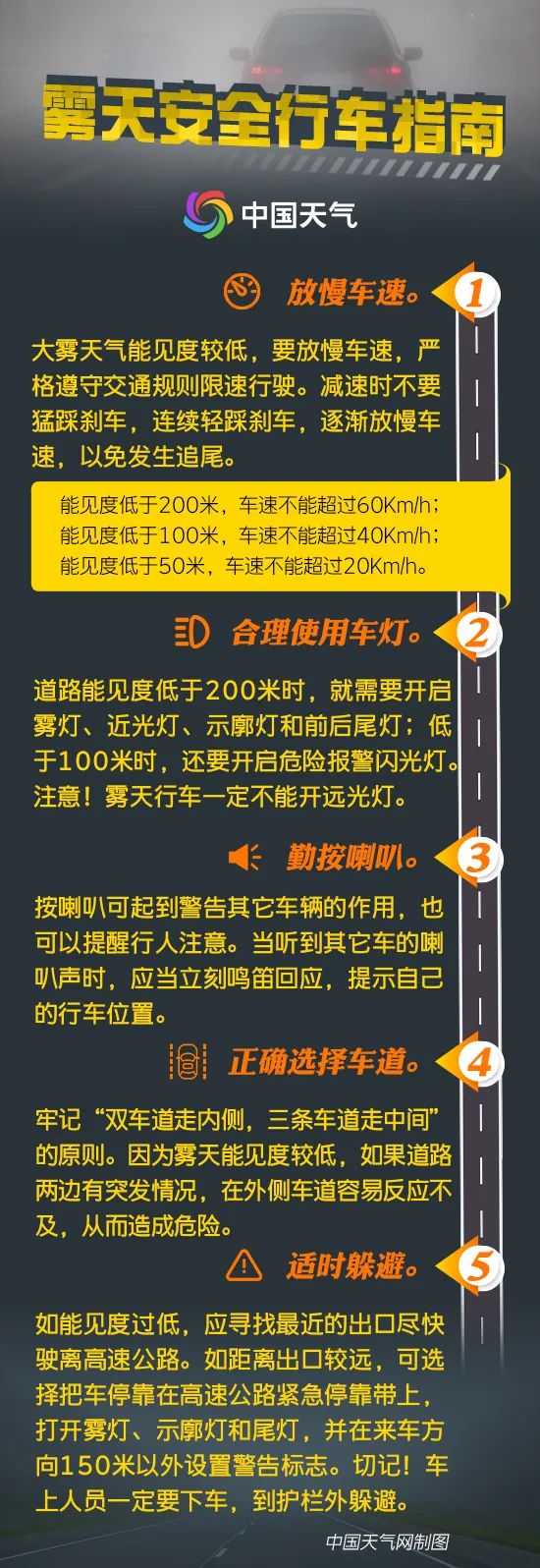 雾天安全行车指南

中国天气

放慢车速。 1

大雾天气能见度较低，要放慢车速，严格遵守交通规则限速行驶。减速时不要猛踩刹车，连续轻踩刹车，逐渐放慢车速，以免发生追尾。

能见度低于200米，车速不能超过60Km/h；
能见度低于100米，车速不能超过40Km/h；
能见度低于50米，车速不能超过20Km/h。

合理使用车灯。 2

道路能见度低于200米时，就需要开启雾灯、近光灯、示廓灯和前后尾灯；低于100米时，还要开启危险报警闪光灯。注意！雾天行车一定不能开远光灯。

勤按喇叭。 3

按喇叭可起到警告其它车辆的作用，也可以提醒行人注意。当听到其它车的喇叭声时，应当立刻鸣笛回应，提示自己的行车位置。

正确选择车道。 4

牢记“双车道走内侧，三条车道走中间”的原则。因为雾天能见度较低，如果道路两边有突发情况，在外侧车道容易反应不及，从而造成危险。

适时躲避。 5

如能见度过低，应寻找最近的出口尽快驶离高速公路。如距离出口较远，可选择把车停靠在高速公路紧急停靠带上，打开雾灯、示廓灯和尾灯，并在来车方向150米以外设置警告标志。切记！车上人员一定要下车，到护栏外躲避。

中国天气网制图